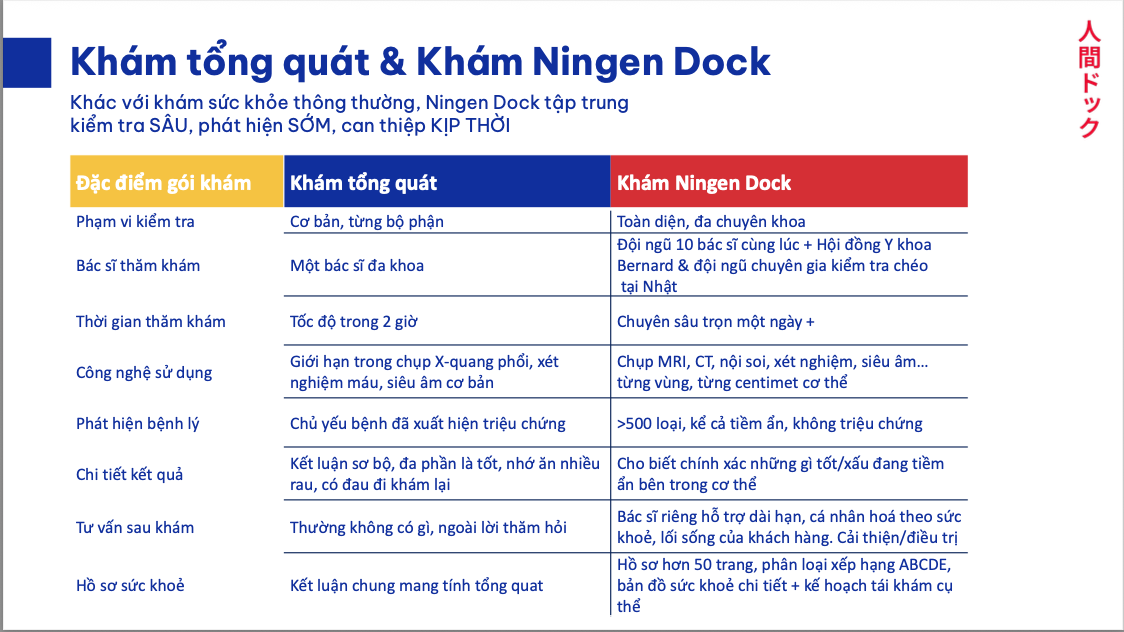 Khám tổng quát & Khám Ningen Dock

Khác với khám sức khỏe thông thường, Ningen Dock tập trung kiểm tra SÂU, phát hiện SỚM, can thiệp KỊP THỜI

人間ドック

| Đặc điểm gói khám | Khám tổng quát | Khám Ningen Dock |
|---|---|---|
| Phạm vi kiểm tra | Cơ bản, từng bộ phận | Toàn diện, đa chuyên khoa |
| Bác sĩ thăm khám | Một bác sĩ đa khoa | Đội ngũ 10 bác sĩ cùng lúc + Hội đồng Y khoa Bernard & đội ngũ chuyên gia kiểm tra chéo tại Nhật |
| Thời gian thăm khám | Tốc độ trong 2 giờ | Chuyên sâu trọn một ngày + |
| Công nghệ sử dụng | Giới hạn trong chụp X-quang phổi, xét nghiệm máu, siêu âm cơ bản | Chụp MRI, CT, nội soi, xét nghiệm, siêu âm... từng vùng, từng centimet cơ thể |
| Phát hiện bệnh lý | Chủ yếu bệnh đã xuất hiện triệu chứng | >500 loại, kể cả tiềm ẩn, không triệu chứng |
| Chi tiết kết quả | Kết luận sơ bộ, đa phần là tốt, nhớ ăn nhiều rau, có đau đi khám lại | Cho biết chính xác những gì tốt/xấu đang tiềm ẩn bên trong cơ thể |
| Tư vấn sau khám | Thường không có gì, ngoài lời thăm hỏi | Bác sĩ riêng hỗ trợ dài hạn, cá nhân hoá theo sức khoẻ, lối sống của khách hàng. Cải thiện/điều trị |
| Hồ sơ sức khoẻ | Kết luận chung mang tính tổng quat | Hồ sơ hơn 50 trang, phân loại xếp hạng ABCDE, bản đồ sức khoẻ chi tiết + kế hoạch tái khám cụ thể |